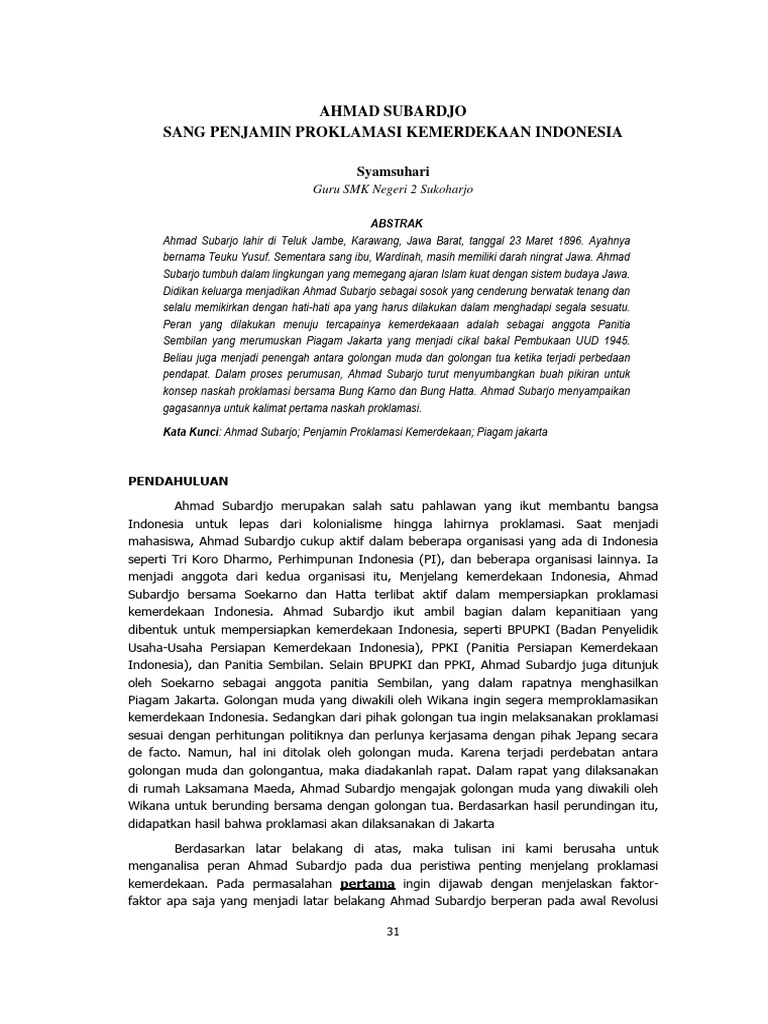 AHMAD SUBARDJO
SANG PENJAMIN PROKLAMASI KEMERDEKAAN INDONESIA

Syamsuhari
Guru SMK Negeri 2 Sukoharjo

ABSTRAK

Ahmad Subarjo lahir di Teluk Jambe, Karawang, Jawa Barat, tanggal 23 Maret 1896. Ayahnya bernama Teuku Yusuf. Sementara sang ibu, Wardinah, masih memiliki darah ningrat Jawa. Ahmad Subarjo tumbuh dalam lingkungan yang memegang ajaran Islam kuat dengan sistem budaya Jawa. Didikan keluarga menjadikan Ahmad Subarjo sebagai sosok yang cenderung berwatak tenang dan selalu memikirkan dengan hati-hati apa yang harus dilakukan dalam menghadapi segala sesuatu. Peran yang dilakukan menuju tercapainya kemerdekaaan adalah sebagai anggota Panitia Sembilan yang merumuskan Piagam Jakarta yang menjadi cikal bakal Pembukaan UUD 1945. Beliau juga menjadi penengah antara golongan muda dan golongan tua ketika terjadi perbedaan pendapat. Dalam proses perumusan, Ahmad Subarjo turut menyumbangkan buah pikiran untuk konsep naskah proklamasi bersama Bung Karno dan Bung Hatta. Ahmad Subarjo menyampaikan gagasannya untuk kalimat pertama naskah proklamasi.

Kata Kunci: Ahmad Subarjo; Penjamin Proklamasi Kemerdekaan; Piagam jakarta

PENDAHULUAN

Ahmad Subardjo merupakan salah satu pahlawan yang ikut membantu bangsa Indonesia untuk lepas dari kolonialisme hingga lahirnya proklamasi. Saat menjadi mahasiswa, Ahmad Subardjo cukup aktif dalam beberapa organisasi yang ada di Indonesia seperti Tri Koro Dharmo, Perhimpunan Indonesia (PI), dan beberapa organisasi lainnya. Ia menjadi anggota dari kedua organisasi itu, Menjelang kemerdekaan Indonesia, Ahmad Subardjo bersama Soekarno dan Hatta terlibat aktif dalam mempersiapkan proklamasi kemerdekaan Indonesia. Ahmad Subardjo ikut ambil bagian dalam kepanitiaan yang dibentuk untuk mempersiapkan kemerdekaan Indonesia, seperti BPUPKI (Badan Penyelidik Usaha-Usaha Persiapan Kemerdekaan Indonesia), PPKI (Panitia Persiapan Kemerdekaan Indonesia), dan Panitia Sembilan. Selain BPUPKI dan PPKI, Ahmad Subardjo juga ditunjuk oleh Soekarno sebagai anggota panitia Sembilan, yang dalam rapatnya menghasilkan Piagam Jakarta. Golongan muda yang diwakili oleh Wikana ingin segera memproklamasikan kemerdekaan Indonesia. Sedangkan dari pihak golongan tua ingin melaksanakan proklamasi sesuai dengan perhitungan politiknya dan perlunya kerjasama dengan pihak Jepang secara de facto. Namun, hal ini ditolak oleh golongan muda. Karena terjadi perdebatan antara golongan muda dan golongantua, maka diadakanlah rapat. Dalam rapat yang dilaksanakan di rumah Laksamana Maeda, Ahmad Subardjo mengajak golongan muda yang diwakili oleh Wikana untuk berunding bersama dengan golongan tua. Berdasarkan hasil perundingan itu, didapatkan hasil bahwa proklamasi akan dilaksanakan di Jakarta

Berdasarkan latar belakang di atas, maka tulisan ini kami berusaha untuk menganalisa peran Ahmad Subardjo pada dua peristiwa penting menjelang proklamasi kemerdekaan. Pada permasalahan pertama ingin dijawab dengan menjelaskan faktor-faktor apa saja yang menjadi latar belakang Ahmad Subardjo berperan pada awal Revolusi

31